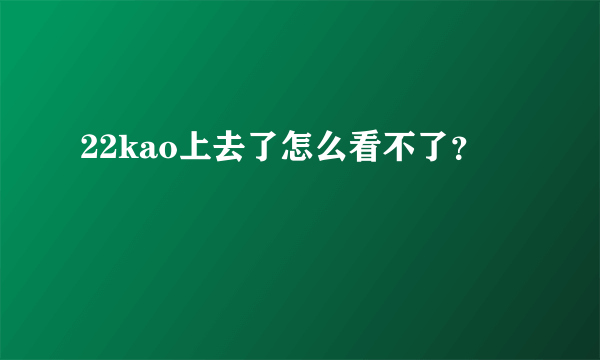 22kao上去了怎么看不了？